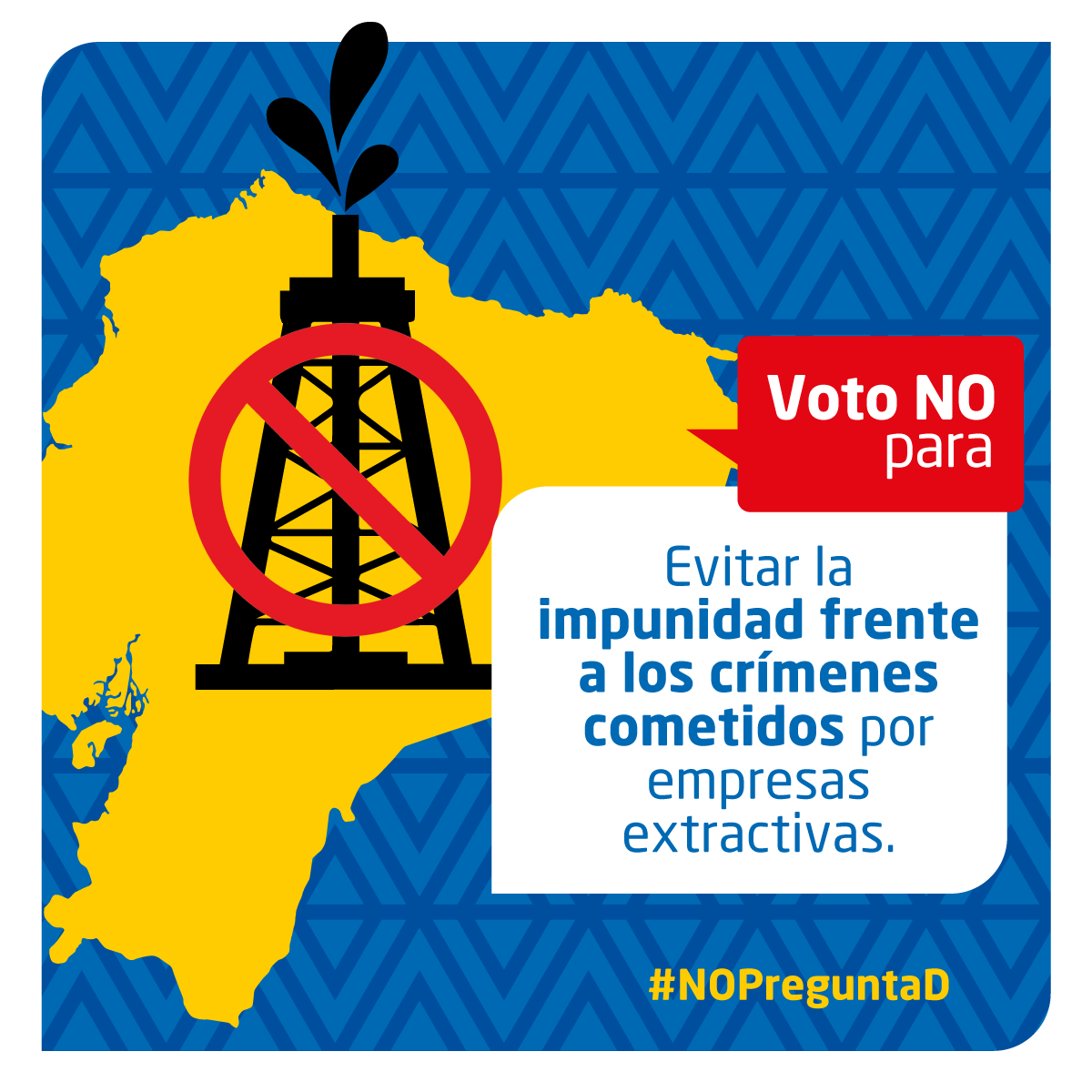 Voto NO para

Evitar la impunidad frente a los crímenes cometidos por empresas extractivas.

#NOPreguntaD